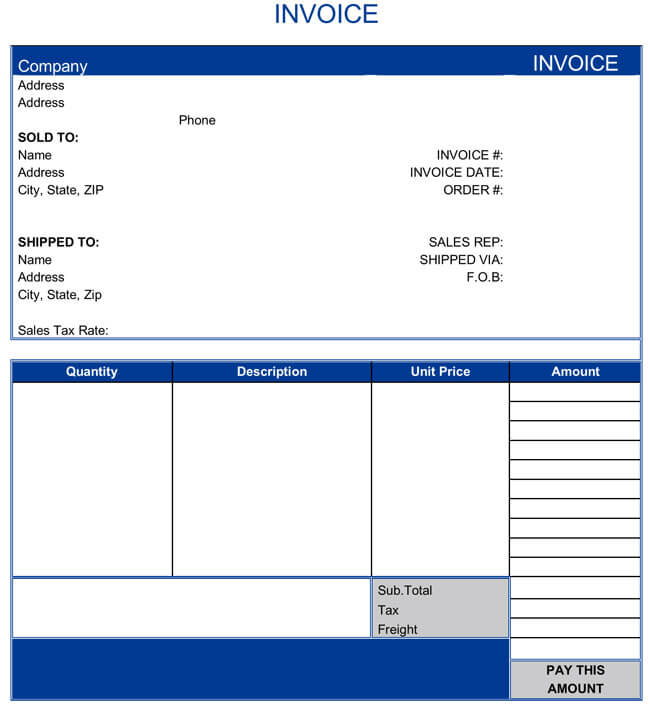 INVOICE

Company

INVOICE

Address
Address

Phone

SOLD TO:
Name
Address
City, State, ZIP

INVOICE #:
INVOICE DATE:
ORDER #:

SHIPPED TO:
Name
Address
City, State, Zip

SALES REP:
SHIPPED VIA:
F.O.B:

Sales Tax Rate:

| Quantity | Description | Unit Price | Amount |
|---|---|---|---|
| | | | |

Sub.Total
Tax
Freight

PAY THIS AMOUNT